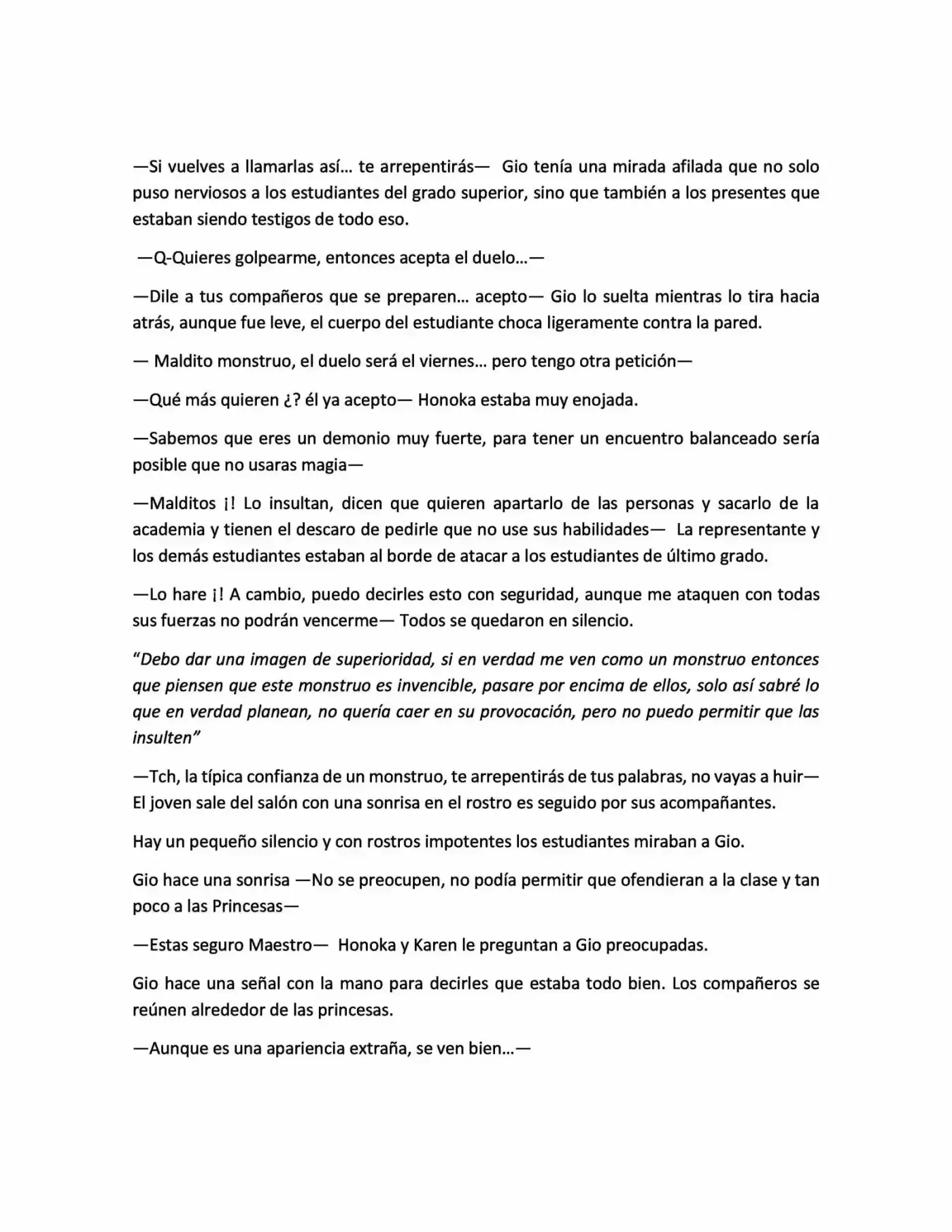 —Si vuelves a llamarlas así… te arrepentirás— Gio tenía una mirada afilada que no solo puso nerviosos a los estudiantes del grado superior, sino que también a los presentes que estaban siendo testigos de todo eso.

—Q-Quieres golpearme, entonces acepta el duelo…—

—Dile a tus compañeros que se preparen… acepto— Gio lo suelta mientras lo tira hacia atrás, aunque fue leve, el cuerpo del estudiante choca ligeramente contra la pared.

— Maldito monstruo, el duelo será el viernes… pero tengo otra petición—

—Qué más quieren ¿? él ya acepto— Honoka estaba muy enojada.

—Sabemos que eres un demonio muy fuerte, para tener un encuentro balanceado sería posible que no usaras magia—

—Malditos ¡! Lo insultan, dicen que quieren apartarlo de las personas y sacarlo de la academia y tienen el descaro de pedirle que no use sus habilidades— La representante y los demás estudiantes estaban al borde de atacar a los estudiantes de último grado.

—Lo hare ¡! A cambio, puedo decirles esto con seguridad, aunque me ataquen con todas sus fuerzas no podrán vencerme— Todos se quedaron en silencio.

"Debo dar una imagen de superioridad, si en verdad me ven como un monstruo entonces que piensen que este monstruo es invencible, pasare por encima de ellos, solo así sabré lo que en verdad planean, no quería caer en su provocación, pero no puedo permitir que las insulten"

—Tch, la típica confianza de un monstruo, te arrepentirás de tus palabras, no vayas a huir— El joven sale del salón con una sonrisa en el rostro es seguido por sus acompañantes.

Hay un pequeño silencio y con rostros impotentes los estudiantes miraban a Gio.

Gio hace una sonrisa —No se preocupen, no podía permitir que ofendieran a la clase y tan poco a las Princesas—

—Estas seguro Maestro— Honoka y Karen le preguntan a Gio preocupadas.

Gio hace una señal con la mano para decirles que estaba todo bien. Los compañeros se reúnen alrededor de las princesas.

—Aunque es una apariencia extraña, se ven bien…—